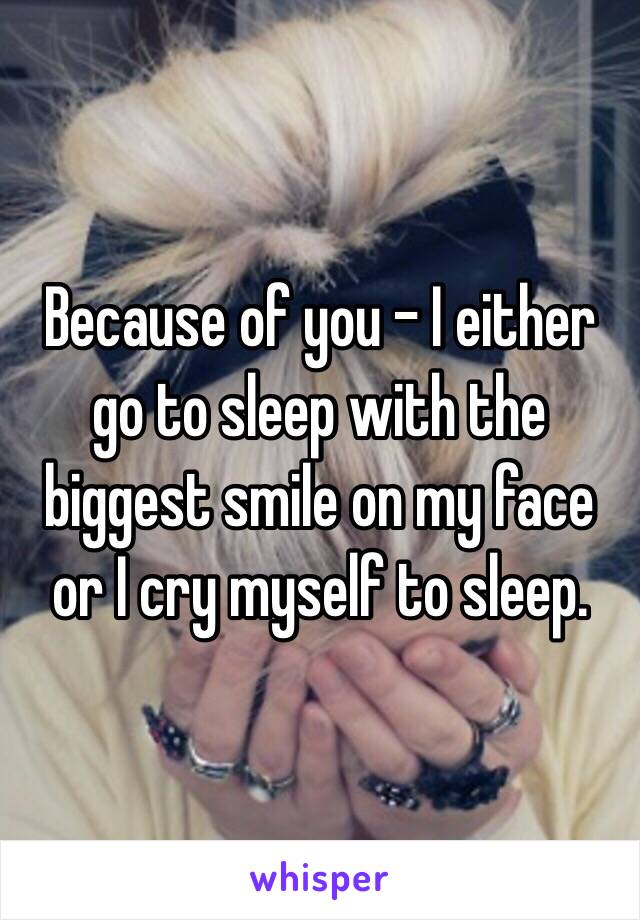 Because of you - I either go to sleep with the biggest smile on my face or I cry myself to sleep.

whisper